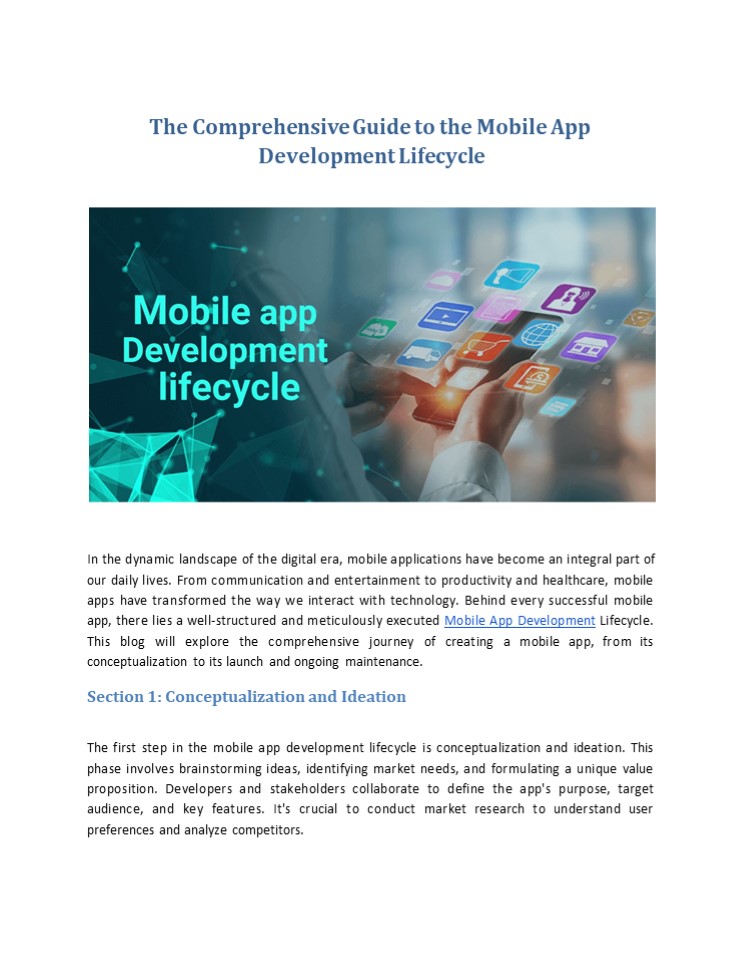 The Comprehensive Guide to the Mobile App Development Lifecycle

Mobile app Development lifecycle

In the dynamic landscape of the digital era, mobile applications have become an integral part of our daily lives. From communication and entertainment to productivity and healthcare, mobile apps have transformed the way we interact with technology. Behind every successful mobile app, there lies a well-structured and meticulously executed Mobile App Development Lifecycle. This blog will explore the comprehensive journey of creating a mobile app, from its conceptualization to its launch and ongoing maintenance.

Section 1: Conceptualization and Ideation

The first step in the mobile app development lifecycle is conceptualization and ideation. This phase involves brainstorming ideas, identifying market needs, and formulating a unique value proposition. Developers and stakeholders collaborate to define the app's purpose, target audience, and key features. It's crucial to conduct market research to understand user preferences and analyze competitors.